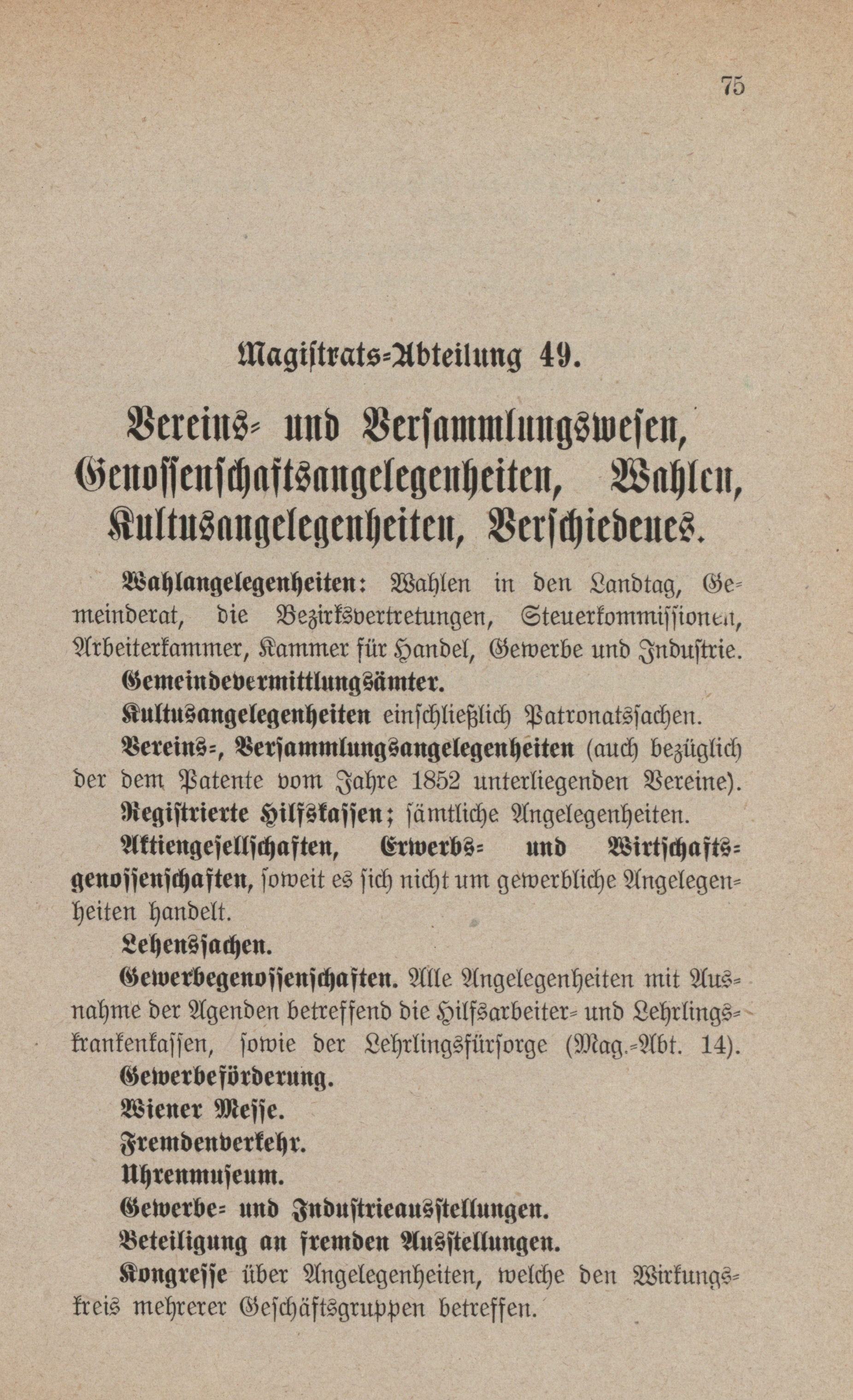 75

Magistrats-Abteilung 49.

Vereins- und Versammlungswesen, Genossenschaftsangelegenheiten, Wahlen, Kultusangelegenheiten, Verschiedenes.

Wahlangelegenheiten: Wahlen in den Landtag, Gemeinderat, die Bezirksvertretungen, Steuerkommissionen, Arbeiterkammer, Kammer für Handel, Gewerbe und Industrie.

Gemeindevermittlungsämter.

Kultusangelegenheiten einschließlich Patronatssachen.

Vereins-, Versammlungsangelegenheiten (auch bezüglich der dem Patente vom Jahre 1852 unterliegenden Vereine).

Registrierte Hilfskassen; sämtliche Angelegenheiten.

Aktiengesellschaften, Erwerbs- und Wirtschaftsgenossenschaften, soweit es sich nicht um gewerbliche Angelegenheiten handelt.

Lehenssachen.

Gewerbegenossenschaften. Alle Angelegenheiten mit Ausnahme der Agenden betreffend die Hilfsarbeiter- und Lehrlingskrankenkassen, sowie der Lehrlingsfürsorge (Mag.-Abt. 14).

Gewerbeförderung.

Wiener Messe.

Fremdenverkehr.

Uhrenmuseum.

Gewerbe- und Industrieausstellungen.

Beteiligung an fremden Ausstellungen.

Kongresse über Angelegenheiten, welche den Wirkungskreis mehrerer Geschäftsgruppen betreffen.